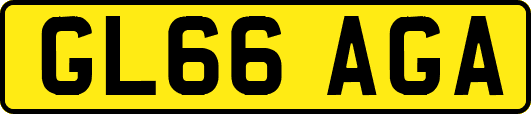 GL66 AGA